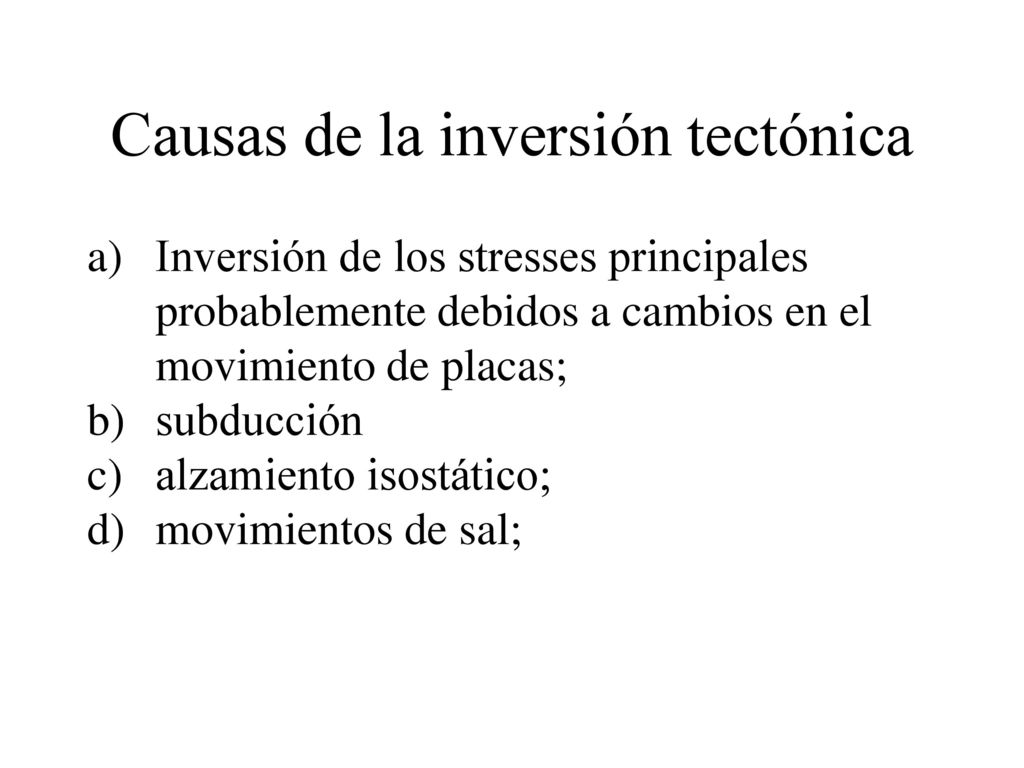 Causas de la inversión tectónica

a) Inversión de los stresses principales probablemente debidos a cambios en el movimiento de placas;
b) subducción
c) alzamiento isostático;
d) movimientos de sal;